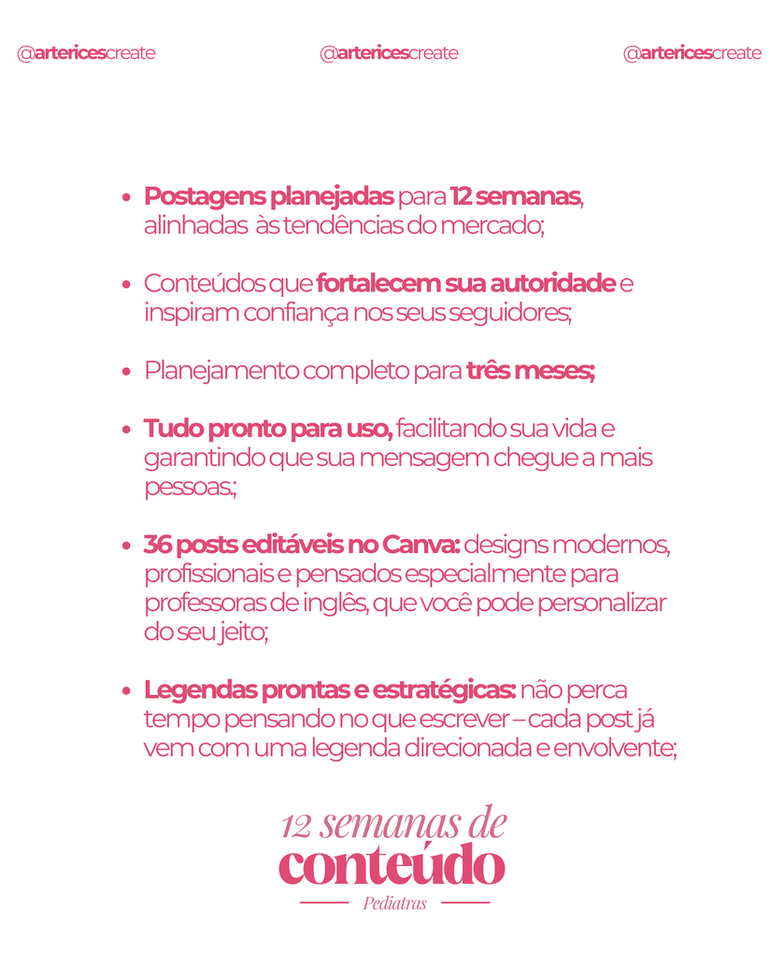 @artericescreate @artericescreate @artericescreate

• Postagens planejadas para 12 semanas, alinhadas às tendências do mercado;

• Conteúdos que fortalecem sua autoridade e inspiram confiança nos seus seguidores;

• Planejamento completo para três meses;

• Tudo pronto para uso, facilitando sua vida e garantindo que sua mensagem chegue a mais pessoas.;

• 36 posts editáveis no Canva: designs modernos, profissionais e pensados especialmente para professoras de inglês, que você pode personalizar do seu jeito;

• Legendas prontas e estratégicas: não perca tempo pensando no que escrever – cada post já vem com uma legenda direcionada e envolvente;

12 semanas de
conteúdo
Pediatras